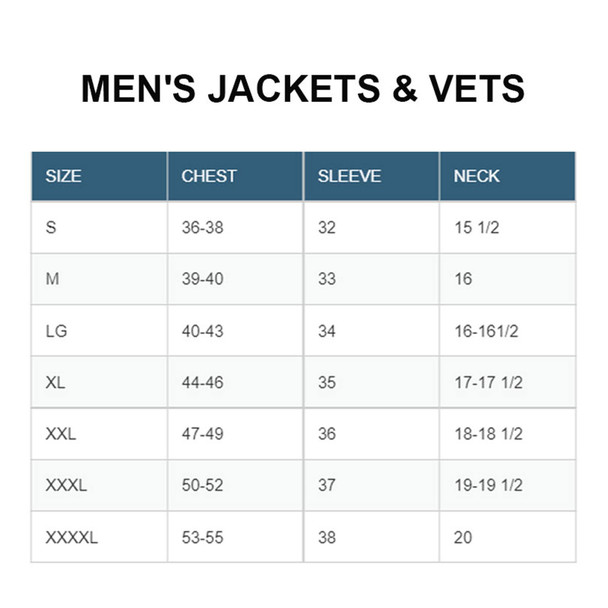 MEN'S JACKETS & VETS

| SIZE | CHEST | SLEEVE | NECK |
|---|---|---|---|
| S | 36-38 | 32 | 15 1/2 |
| M | 39-40 | 33 | 16 |
| LG | 40-43 | 34 | 16-161/2 |
| XL | 44-46 | 35 | 17-17 1/2 |
| XXL | 47-49 | 36 | 18-18 1/2 |
| XXXL | 50-52 | 37 | 19-19 1/2 |
| XXXXL | 53-55 | 38 | 20 |